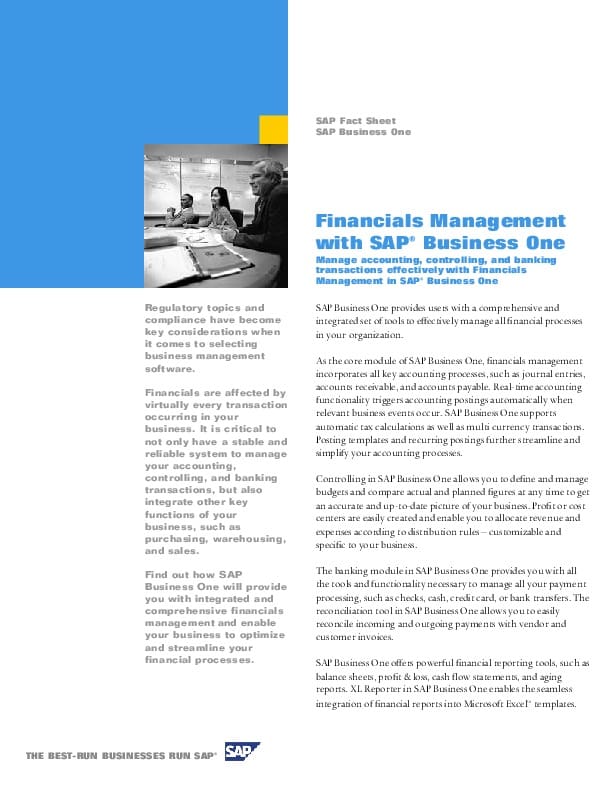 SAP Fact Sheet
SAP Business One

Financials Management with SAP® Business One

Manage accounting, controlling, and banking transactions effectively with Financials Management in SAP® Business One

Regulatory topics and compliance have become key considerations when it comes to selecting business management software.

Financials are affected by virtually every transaction occurring in your business. It is critical to not only have a stable and reliable system to manage your accounting, controlling, and banking transactions, but also integrate other key functions of your business, such as purchasing, warehousing, and sales.

Find out how SAP Business One will provide you with integrated and comprehensive financials management and enable your business to optimize and streamline your financial processes.

SAP Business One provides users with a comprehensive and integrated set of tools to effectively manage all financial processes in your organization.

As the core module of SAP Business One, financials management incorporates all key accounting processes, such as journal entries, accounts receivable, and accounts payable. Real-time accounting functionality triggers accounting postings automatically when relevant business events occur. SAP Business One supports automatic tax calculations as well as multi currency transactions. Posting templates and recurring postings further streamline and simplify your accounting processes.

Controlling in SAP Business One allows you to define and manage budgets and compare actual and planned figures at any time to get an accurate and up-to-date picture of your business. Profit or cost centers are easily created and enable you to allocate revenue and expenses according to distribution rules – customizable and specific to your business.

The banking module in SAP Business One provides you with all the tools and functionality necessary to manage all your payment processing, such as checks, cash, credit card, or bank transfers. The reconciliation tool in SAP Business One allows you to easily reconcile incoming and outgoing payments with vendor and customer invoices.

SAP Business One offers powerful financial reporting tools, such as balance sheets, profit & loss, cash flow statements, and aging reports. XL Reporter in SAP Business One enables the seamless integration of financial reports into Microsoft Excel® templates.

THE BEST-RUN BUSINESSES RUN SAP® SAP